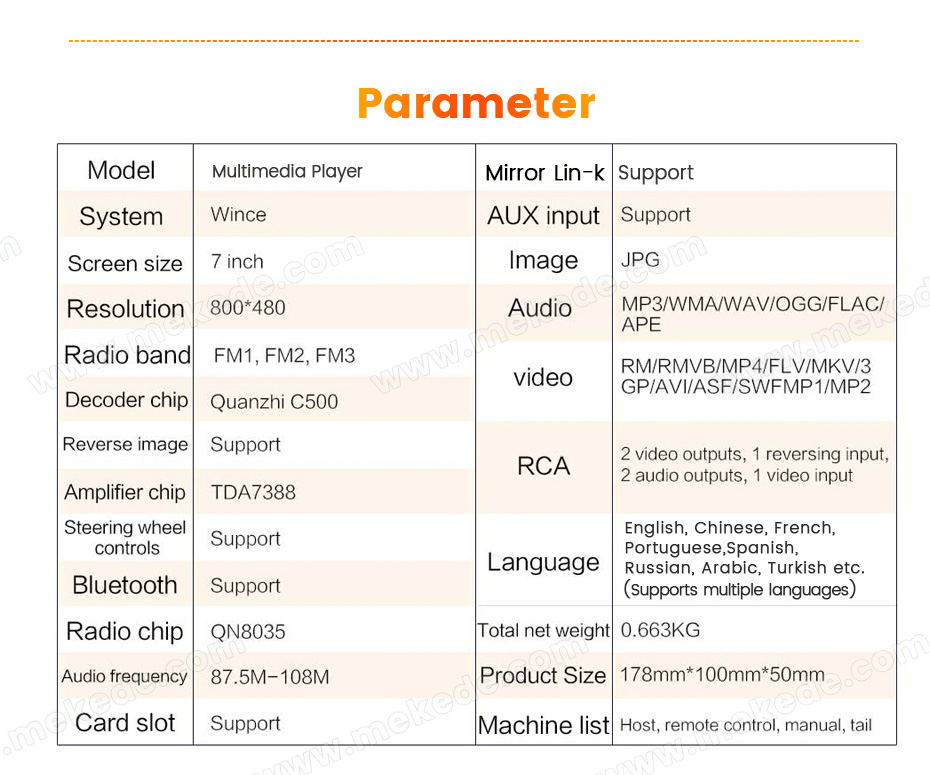 Parameter

| Model | Multimedia Player |
|---|---|
| System | Wince |
| Screen size | 7 inch |
| Resolution | 800*480 |
| Radio band | FM1, FM2, FM3 |
| Decoder chip | Quanzhi C500 |
| Reverse image | Support |
| Amplifier chip | TDA7388 |
| Steering wheel controls | Support |
| Bluetooth | Support |
| Radio chip | QN8035 |
| Audio frequency | 87.5M–108M |
| Card slot | Support |

| Mirror Lin-k | Support |
|---|---|
| AUX input | Support |
| Image | JPG |
| Audio | MP3/WMA/WAV/OGG/FLAC/APE |
| video | RM/RMVB/MP4/FLV/MKV/3GP/AVI/ASF/SWFMP1/MP2 |
| RCA | 2 video outputs, 1 reversing input, 2 audio outputs, 1 video input |
| Language | English, Chinese, French, Portuguese,Spanish, Russian, Arabic, Turkish etc. (Supports multiple languages) |
| Total net weight | 0.663KG |
| Product Size | 178mm*100mm*50mm |
| Machine list | Host, remote control, manual, tail |

www.mekede.com